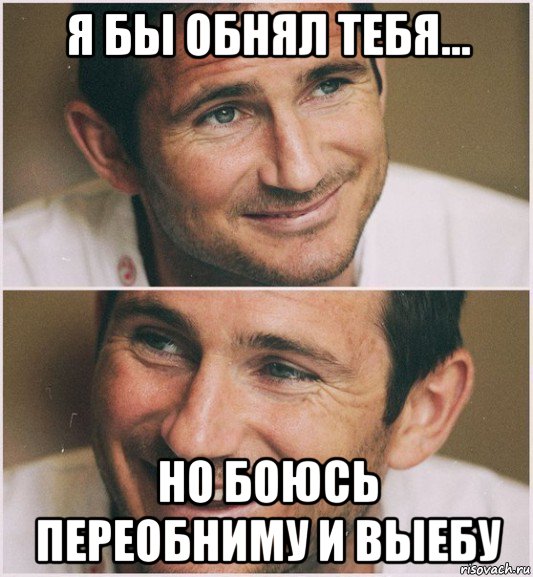 Я БЫ ОБНЯЛ ТЕБЯ...

НО БОЮСЬ ПЕРЕОБНИМУ И ВЫЕБУ

risovach.ru